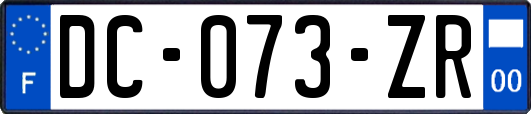 F
DC-073-ZR
00